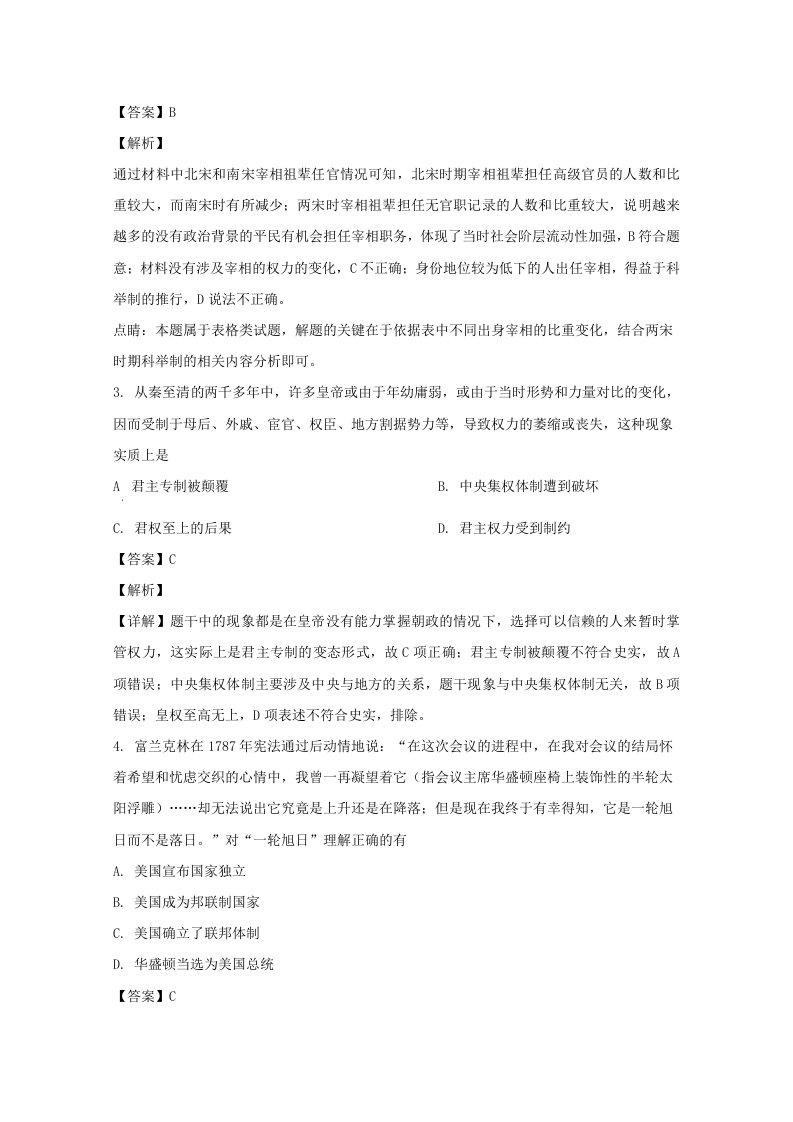 【答案】B

【解析】

通过材料中北宋和南宋宰相祖辈任官情况可知，北宋时期宰相祖辈担任高级官员的人数和比重较大，而南宋时有所减少；两宋时宰相祖辈担任无官职记录的人数和比重较大，说明越来越多的没有政治背景的平民有机会担任宰相职务，体现了当时社会阶层流动性加强，B符合题意；材料没有涉及宰相的权力的变化，C不正确；身份地位较为低下的人出任宰相，得益于科举制的推行，D说法不正确。

点睛：本题属于表格类试题，解题的关键在于依据表中不同出身宰相的比重变化，结合两宋时期科举制的相关内容分析即可。

3. 从秦至清的两千多年中，许多皇帝或由于年幼庸弱，或由于当时形势和力量对比的变化，因而受制于母后、外戚、宦官、权臣、地方割据势力等，导致权力的萎缩或丧失，这种现象实质上是

A 君主专制被颠覆 B. 中央集权体制遭到破坏

C. 君权至上的后果 D. 君主权力受到制约

【答案】C

【解析】

【详解】题干中的现象都是在皇帝没有能力掌握朝政的情况下，选择可以信赖的人来暂时掌管权力，这实际上是君主专制的变态形式，故C项正确；君主专制被颠覆不符合史实，故A项错误；中央集权体制主要涉及中央与地方的关系，题干现象与中央集权体制无关，故B项错误；皇权至高无上，D项表述不符合史实，排除。

4. 富兰克林在1787年宪法通过后动情地说：“在这次会议的进程中，在我对会议的结局怀着希望和忧虑交织的心情中，我曾一再凝望着它（指会议主席华盛顿座椅上装饰性的半轮太阳浮雕）……却无法说出它究竟是上升还是在降落；但是现在我终于有幸得知，它是一轮旭日而不是落日。”对“一轮旭日”理解正确的有

A. 美国宣布国家独立

B. 美国成为邦联制国家

C. 美国确立了联邦体制

D. 华盛顿当选为美国总统

【答案】C